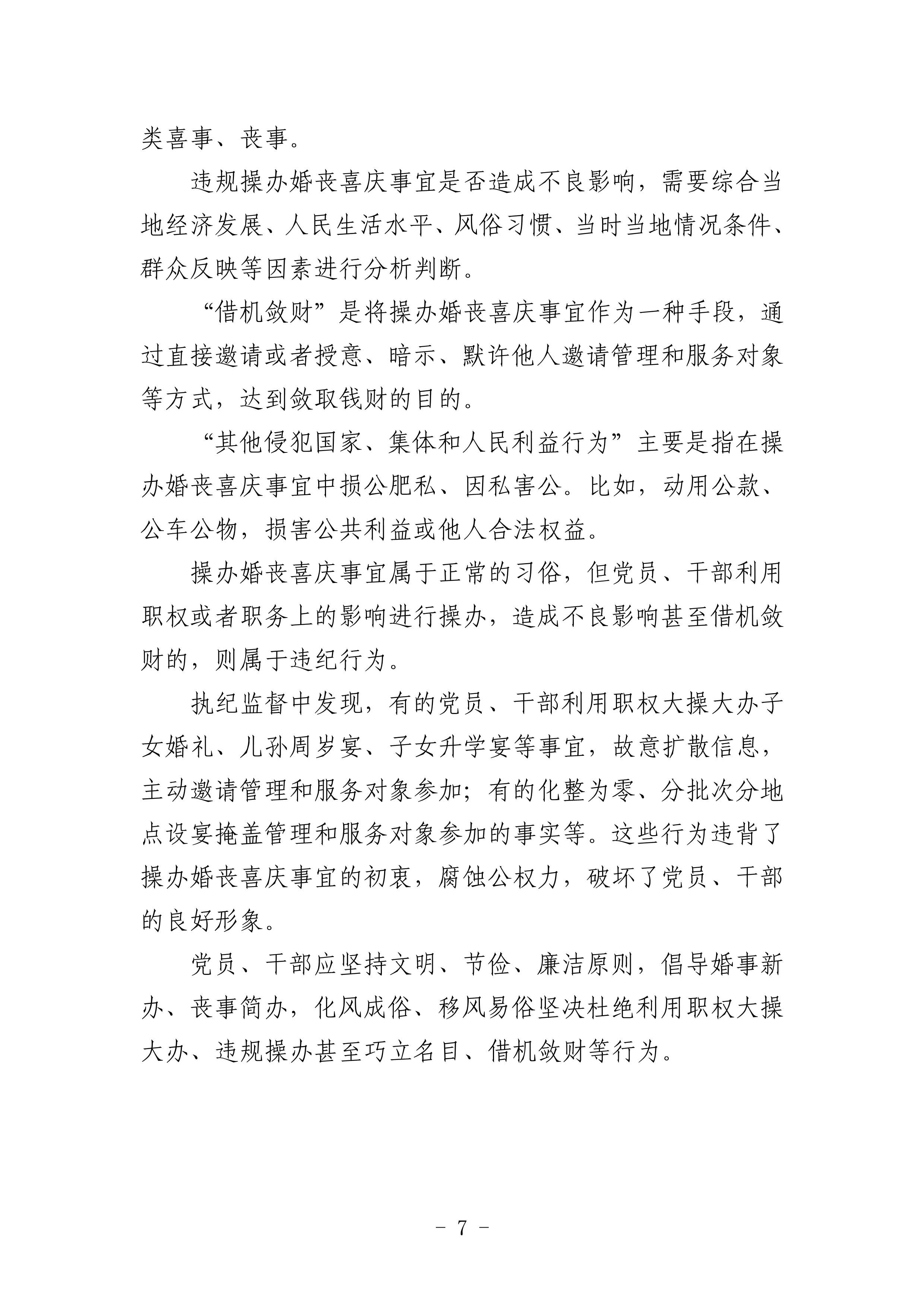 类喜事、丧事。

违规操办婚丧喜庆事宜是否造成不良影响，需要综合当地经济发展、人民生活水平、风俗习惯、当时当地情况条件、群众反映等因素进行分析判断。

“借机敛财”是将操办婚丧喜庆事宜作为一种手段，通过直接邀请或者授意、暗示、默许他人邀请管理和服务对象等方式，达到敛取钱财的目的。

“其他侵犯国家、集体和人民利益行为”主要是指在操办婚丧喜庆事宜中损公肥私、因私害公。比如，动用公款、公车公物，损害公共利益或他人合法权益。

操办婚丧喜庆事宜属于正常的习俗，但党员、干部利用职权或者职务上的影响进行操办，造成不良影响甚至借机敛财的，则属于违纪行为。

执纪监督中发现，有的党员、干部利用职权大操大办子女婚礼、儿孙周岁宴、子女升学宴等事宜，故意扩散信息，主动邀请管理和服务对象参加；有的化整为零、分批次分地点设宴掩盖管理和服务对象参加的事实等。这些行为违背了操办婚丧喜庆事宜的初衷，腐蚀公权力，破坏了党员、干部的良好形象。

党员、干部应坚持文明、节俭、廉洁原则，倡导婚事新办、丧事简办，化风成俗、移风易俗坚决杜绝利用职权大操大办、违规操办甚至巧立名目、借机敛财等行为。

- 7 -